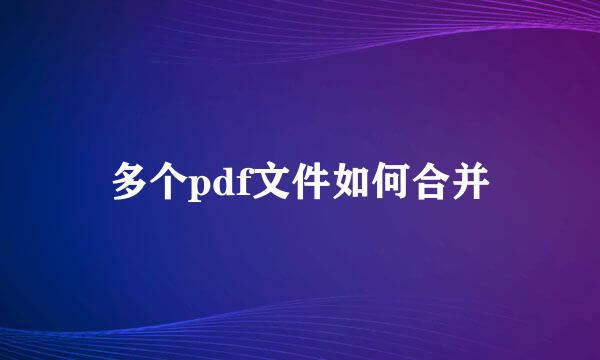 多个pdf文件如何合并